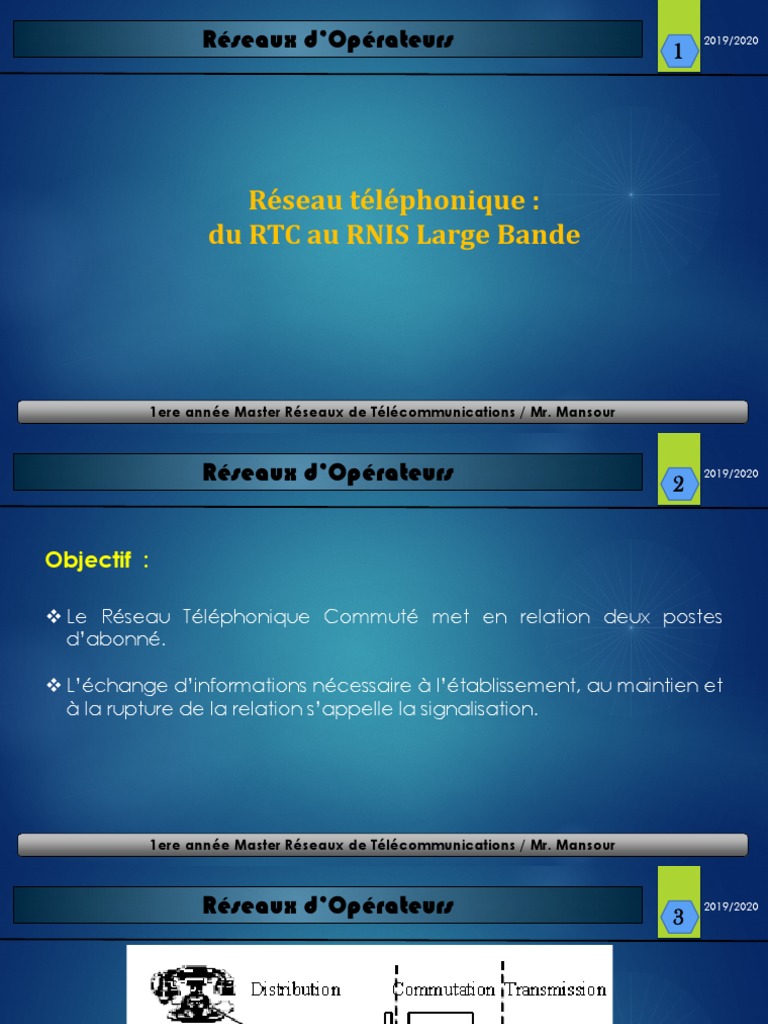 Réseaux d'Opérateurs

1

2019/2020

Réseau téléphonique :
du RTC au RNIS Large Bande

1ere année Master Réseaux de Télécommunications / Mr. Mansour

Réseaux d'Opérateurs

2

2019/2020

Objectif :

❖ Le Réseau Téléphonique Commuté met en relation deux postes d'abonné.

❖ L'échange d'informations nécessaire à l'établissement, au maintien et à la rupture de la relation s'appelle la signalisation.

1ere année Master Réseaux de Télécommunications / Mr. Mansour

Réseaux d'Opérateurs

3

2019/2020

Distribution

Commutation

Transmission